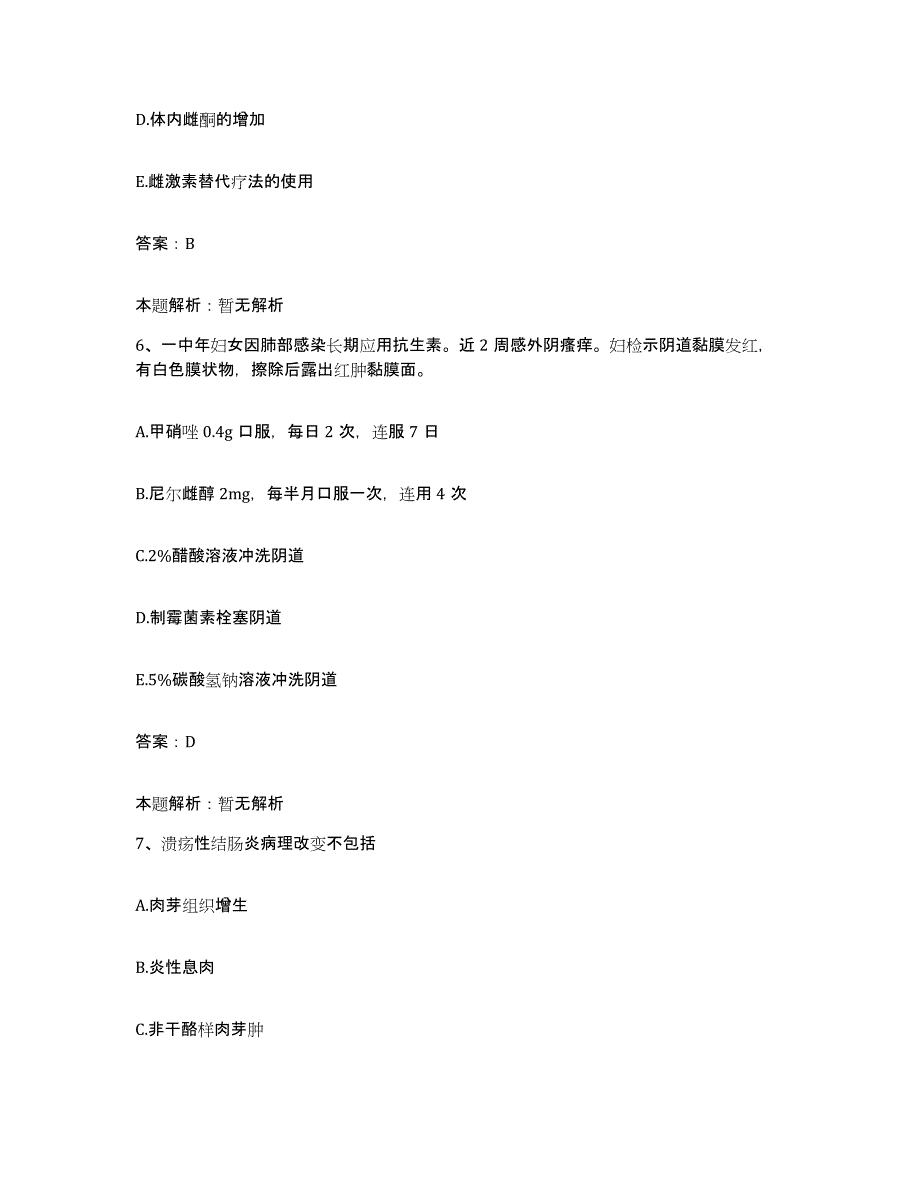 D.体内雌酮的增加

E.雌激素替代疗法的使用

答案：B

本题解析：暂无解析

6、一中年妇女因肺部感染长期应用抗生素。近 2 周感外阴瘙痒。妇检示阴道黏膜发红，有白色膜状物，擦除后露出红肿黏膜面。

A.甲硝唑 0.4g 口服，每日 2 次，连服 7 日

B.尼尔雌醇 2mg，每半月口服一次，连用 4 次

C.2%醋酸溶液冲洗阴道

D.制霉菌素栓塞阴道

E.5%碳酸氢钠溶液冲洗阴道

答案：D

本题解析：暂无解析

7、溃疡性结肠炎病理改变不包括

A.肉芽组织增生

B.炎性息肉

C.非干酪样肉芽肿